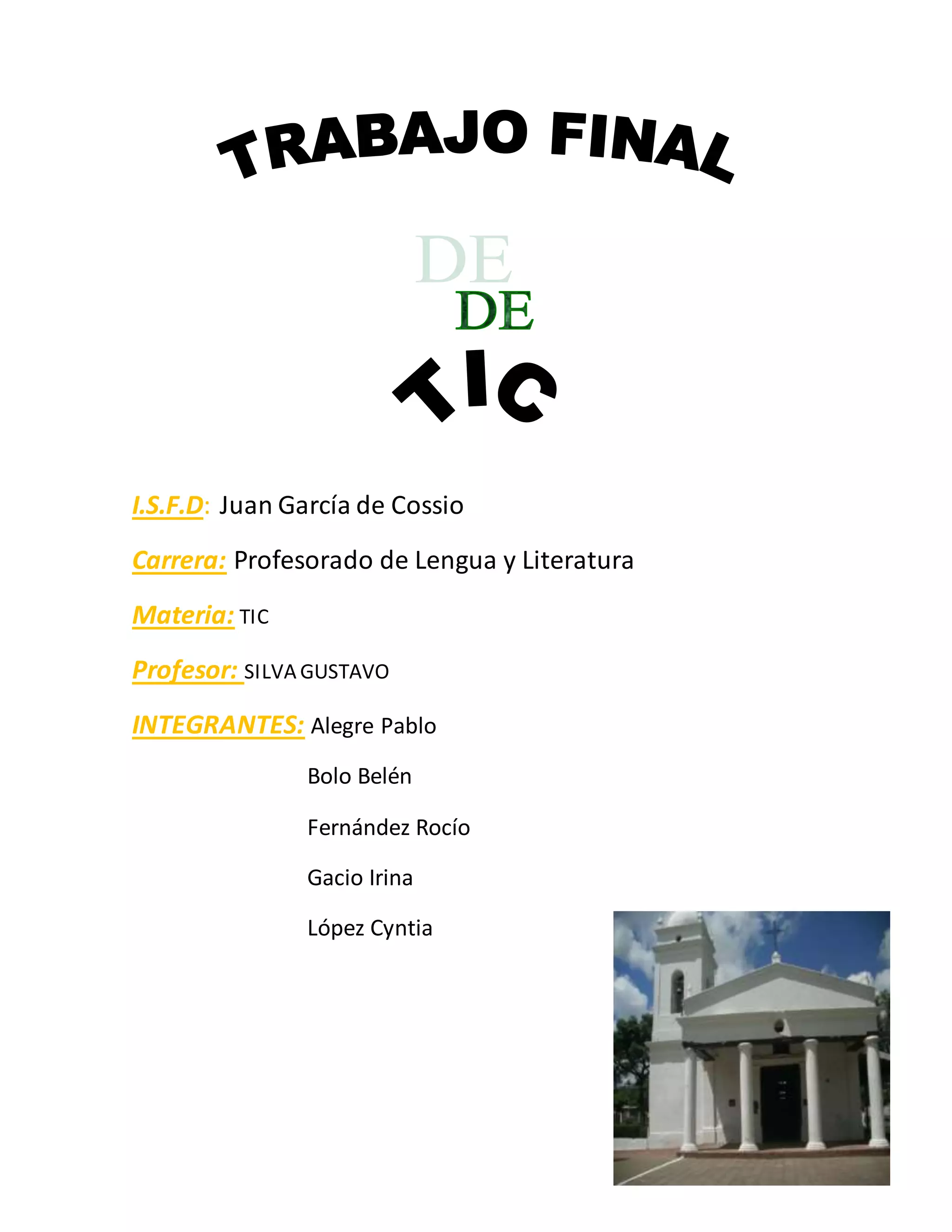 TRABAJO FINAL

DE

DE

TIC

I.S.F.D: Juan García de Cossio

Carrera: Profesorado de Lengua y Literatura

Materia: TIC

Profesor: SILVA GUSTAVO

INTEGRANTES: Alegre Pablo

Bolo Belén

Fernández Rocío

Gacio Irina

López Cyntia